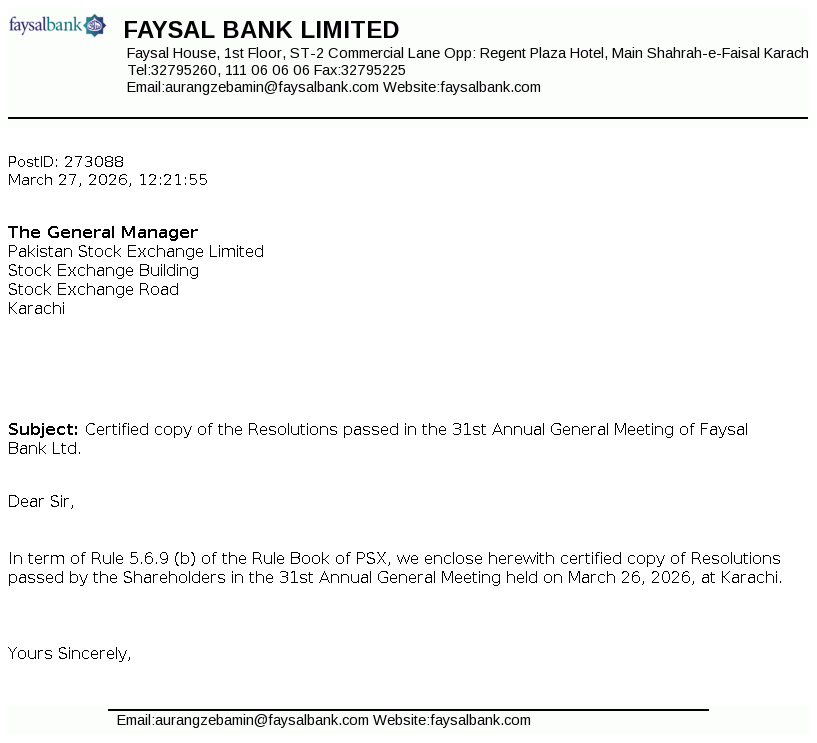 faysalbank

FAYSAL BANK LIMITED

Faysal House, 1st Floor, ST-2 Commercial Lane Opp: Regent Plaza Hotel, Main Shahrah-e-Faisal Karach
Tel:32795260, 111 06 06 06 Fax:32795225
Email:aurangzebamin@faysalbank.com Website:faysalbank.com

PostID: 273088
March 27, 2026, 12:21:55

The General Manager
Pakistan Stock Exchange Limited
Stock Exchange Building
Stock Exchange Road
Karachi

Subject: Certified copy of the Resolutions passed in the 31st Annual General Meeting of Faysal Bank Ltd.

Dear Sir,

In term of Rule 5.6.9 (b) of the Rule Book of PSX, we enclose herewith certified copy of Resolutions passed by the Shareholders in the 31st Annual General Meeting held on March 26, 2026, at Karachi.

Yours Sincerely,

Email:aurangzebamin@faysalbank.com Website:faysalbank.com